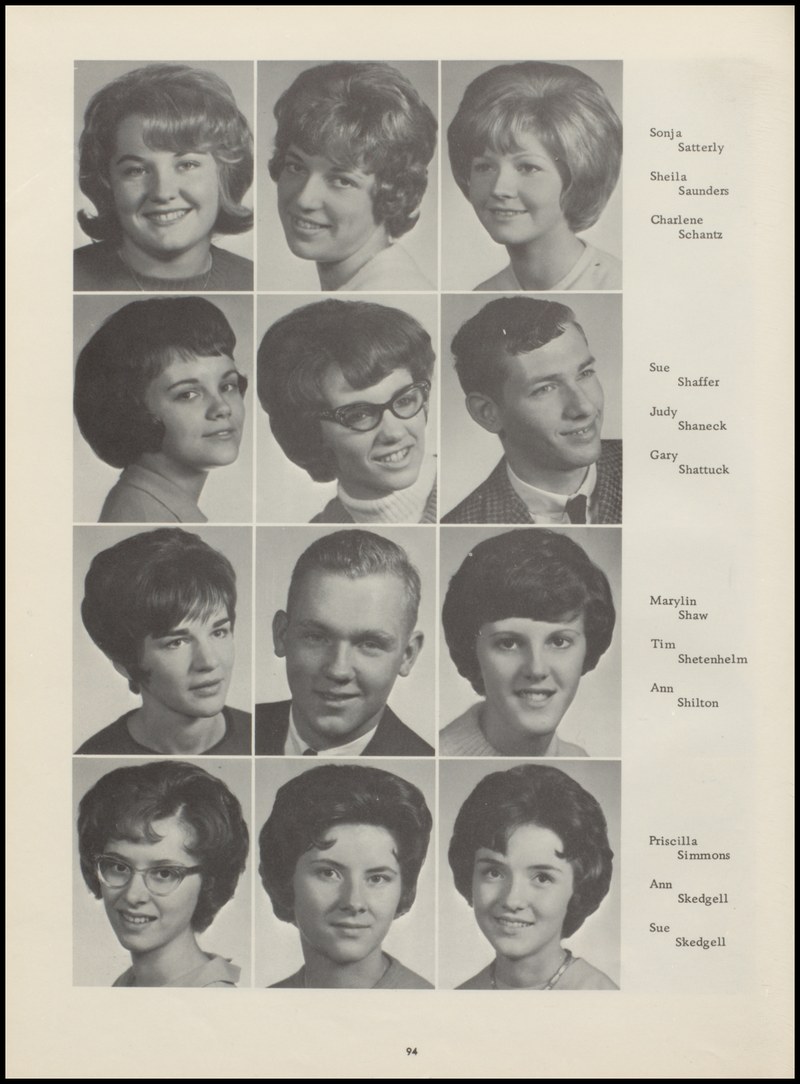 Sonja
Satterly

Sheila
Saunders

Charlene
Schantz

Sue
Shaffer

Judy
Shaneck

Gary
Shattuck

Marylin
Shaw

Tim
Shetenhelm

Ann
Shilton

Priscilla
Simmons

Ann
Skedgell

Sue
Skedgell

94